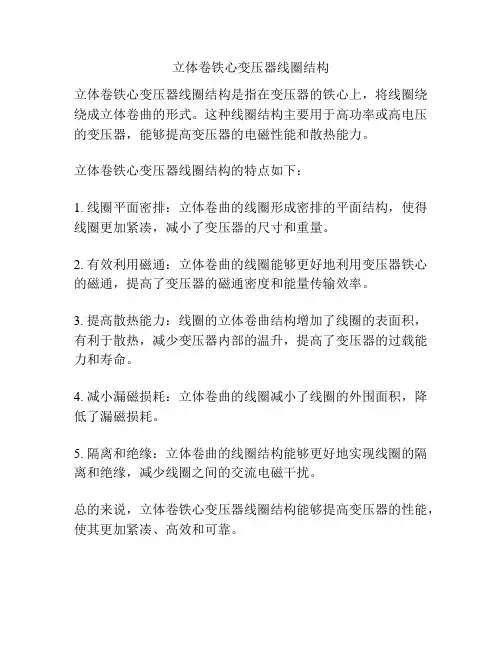 立体卷铁心变压器线圈结构

立体卷铁心变压器线圈结构是指在变压器的铁心上，将线圈绕绕成立体卷曲的形式。这种线圈结构主要用于高功率或高电压的变压器，能够提高变压器的电磁性能和散热能力。

立体卷铁心变压器线圈结构的特点如下：

1. 线圈平面密排：立体卷曲的线圈形成密排的平面结构，使得线圈更加紧凑，减小了变压器的尺寸和重量。

2. 有效利用磁通：立体卷曲的线圈能够更好地利用变压器铁心的磁通，提高了变压器的磁通密度和能量传输效率。

3. 提高散热能力：线圈的立体卷曲结构增加了线圈的表面积，有利于散热，减少变压器内部的温升，提高了变压器的过载能力和寿命。

4. 减小漏磁损耗：立体卷曲的线圈减小了线圈的外围面积，降低了漏磁损耗。

5. 隔离和绝缘：立体卷曲的线圈结构能够更好地实现线圈的隔离和绝缘，减少线圈之间的交流电磁干扰。

总的来说，立体卷铁心变压器线圈结构能够提高变压器的性能，使其更加紧凑、高效和可靠。